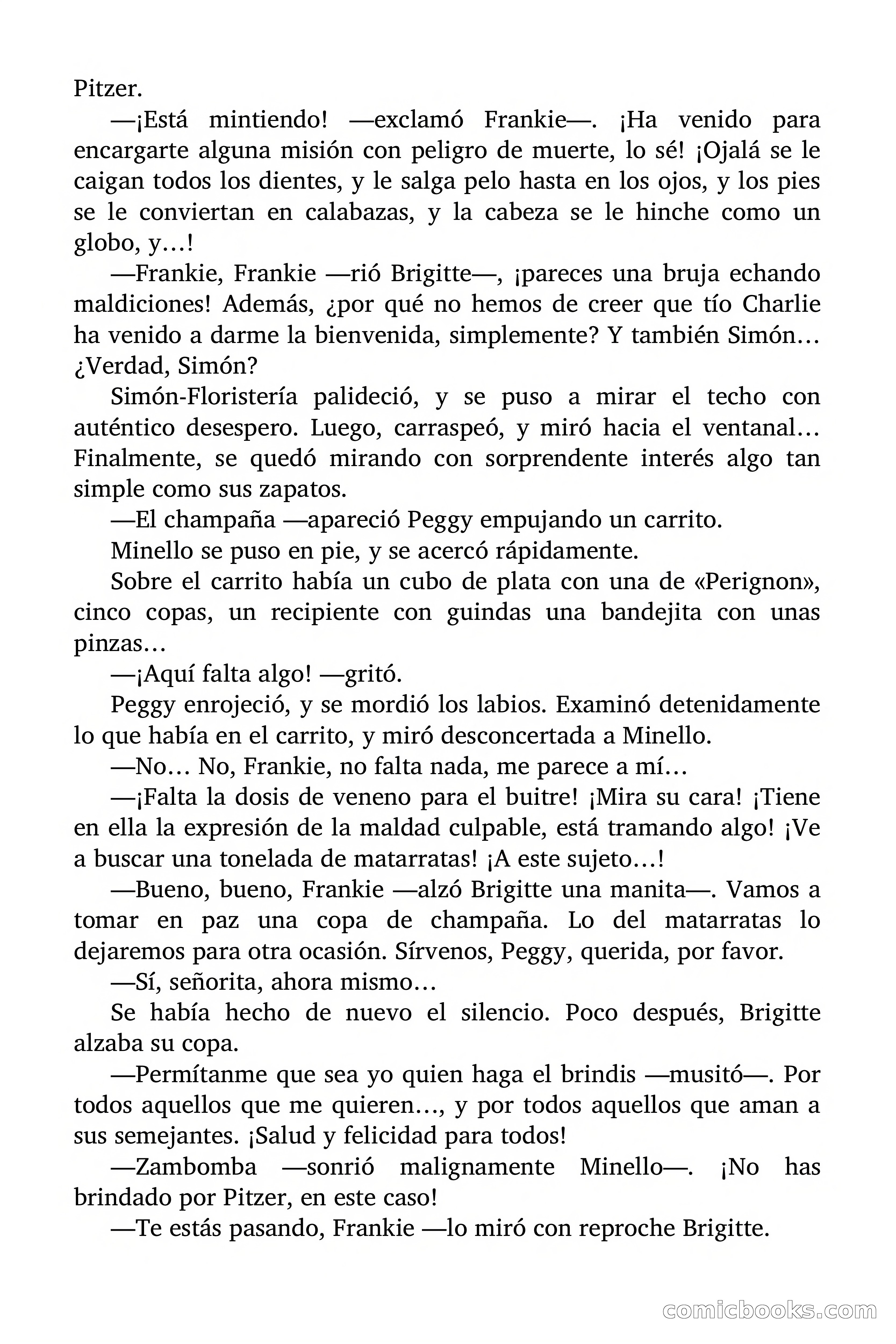 Pitzer.

—¡Está mintiendo! —exclamó Frankie—. ¡Ha venido para encargarte alguna misión con peligro de muerte, lo sé! ¡Ojalá se le caigan todos los dientes, y le salga pelo hasta en los ojos, y los pies se le conviertan en calabazas, y la cabeza se le hinche como un globo, y…!

—Frankie, Frankie —rió Brigitte—, ¡pareces una bruja echando maldiciones! Además, ¿por qué no hemos de creer que tío Charlie ha venido a darme la bienvenida, simplemente? Y también Simón… ¿Verdad, Simón?

Simón-Floristería palideció, y se puso a mirar el techo con auténtico desespero. Luego, carraspeó, y miró hacia el ventanal… Finalmente, se quedó mirando con sorprendente interés algo tan simple como sus zapatos.

—El champaña —apareció Peggy empujando un carrito.

Minello se puso en pie, y se acercó rápidamente.

Sobre el carrito había un cubo de plata con una de «Perignon», cinco copas, un recipiente con guindas una bandejita con unas pinzas…

—¡Aquí falta algo! —gritó.

Peggy enrojeció, y se mordió los labios. Examinó detenidamente lo que había en el carrito, y miró desconcertada a Minello.

—No… No, Frankie, no falta nada, me parece a mí…

—¡Falta la dosis de veneno para el buitre! ¡Mira su cara! ¡Tiene en ella la expresión de la maldad culpable, está tramando algo! ¡Ve a buscar una tonelada de matarratas! ¡A este sujeto…!

—Bueno, bueno, Frankie —alzó Brigitte una manita—. Vamos a tomar en paz una copa de champaña. Lo del matarratas lo dejaremos para otra ocasión. Sírvenos, Peggy, querida, por favor.

—Sí, señorita, ahora mismo…

Se había hecho de nuevo el silencio. Poco después, Brigitte alzaba su copa.

—Permítanme que sea yo quien haga el brindis —musitó—. Por todos aquellos que me quieren…, y por todos aquellos que aman a sus semejantes. ¡Salud y felicidad para todos!

—Zambomba —sonrió malignamente Minello—. ¡No has brindado por Pitzer, en este caso!

—Te estás pasando, Frankie —lo miró con reproche Brigitte.

comicbooks.com